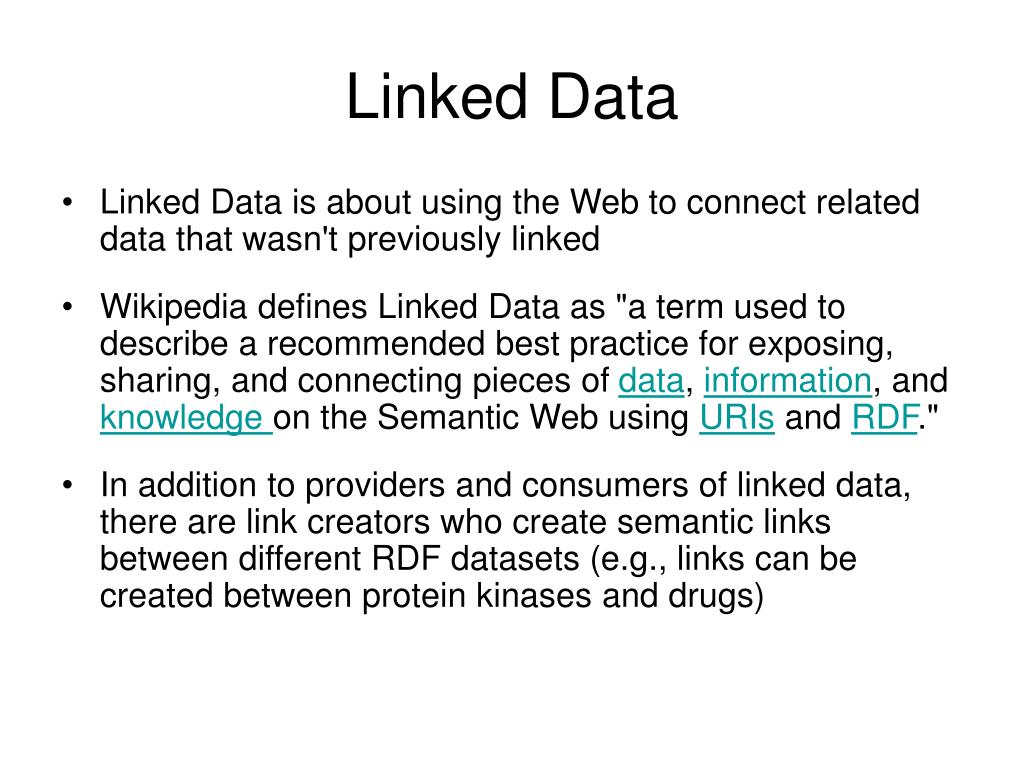 Linked Data

• Linked Data is about using the Web to connect related data that wasn't previously linked

• Wikipedia defines Linked Data as "a term used to describe a recommended best practice for exposing, sharing, and connecting pieces of data, information, and knowledge on the Semantic Web using URIs and RDF."

• In addition to providers and consumers of linked data, there are link creators who create semantic links between different RDF datasets (e.g., links can be created between protein kinases and drugs)